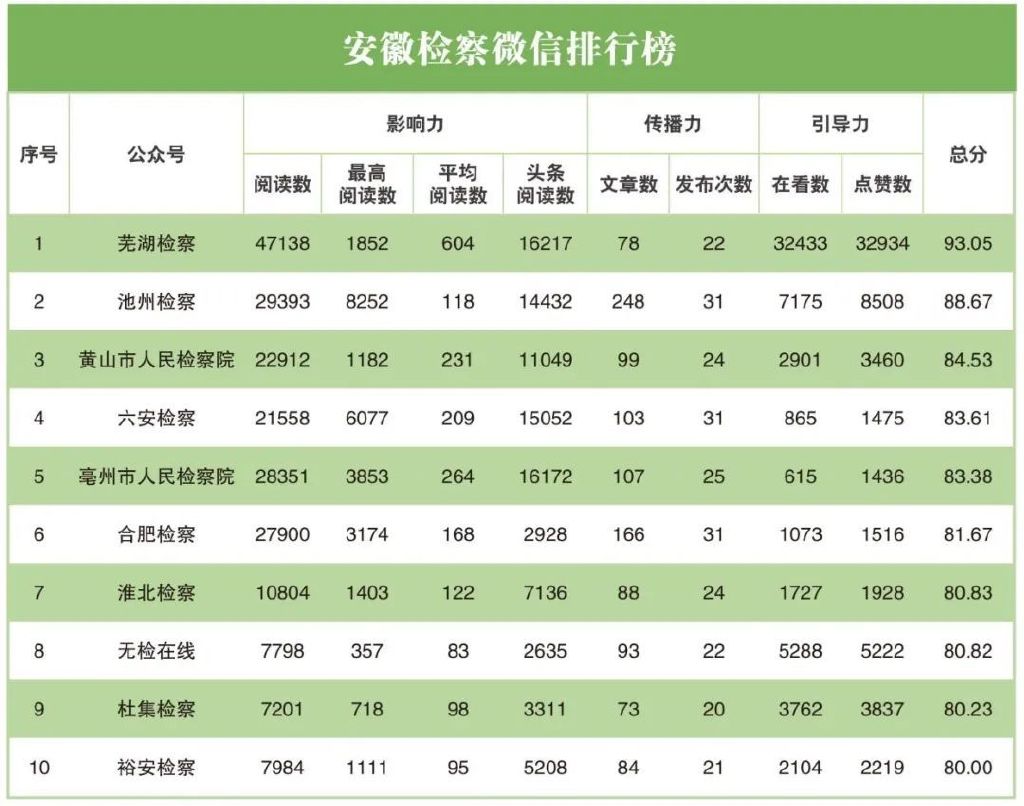 安徽检察微信排行榜

| 序号 | 公众号 | 影响力 | | | | 传播力 | | 引导力 | | 总分 |
|---|---|---|---|---|---|---|---|---|---|---|
| | | 阅读数 | 最高阅读数 | 平均阅读数 | 头条阅读数 | 文章数 | 发布次数 | 在看数 | 点赞数 | |
| 1 | 芜湖检察 | 47138 | 1852 | 604 | 16217 | 78 | 22 | 32433 | 32934 | 93.05 |
| 2 | 池州检察 | 29393 | 8252 | 118 | 14432 | 248 | 31 | 7175 | 8508 | 88.67 |
| 3 | 黄山市人民检察院 | 22912 | 1182 | 231 | 11049 | 99 | 24 | 2901 | 3460 | 84.53 |
| 4 | 六安检察 | 21558 | 6077 | 209 | 15052 | 103 | 31 | 865 | 1475 | 83.61 |
| 5 | 亳州市人民检察院 | 28351 | 3853 | 264 | 16172 | 107 | 25 | 615 | 1436 | 83.38 |
| 6 | 合肥检察 | 27900 | 3174 | 168 | 2928 | 166 | 31 | 1073 | 1516 | 81.67 |
| 7 | 淮北检察 | 10804 | 1403 | 122 | 7136 | 88 | 24 | 1727 | 1928 | 80.83 |
| 8 | 无检在线 | 7798 | 357 | 83 | 2635 | 93 | 22 | 5288 | 5222 | 80.82 |
| 9 | 杜集检察 | 7201 | 718 | 98 | 3311 | 73 | 20 | 3762 | 3837 | 80.23 |
| 10 | 裕安检察 | 7984 | 1111 | 95 | 5208 | 84 | 21 | 2104 | 2219 | 80.00 |